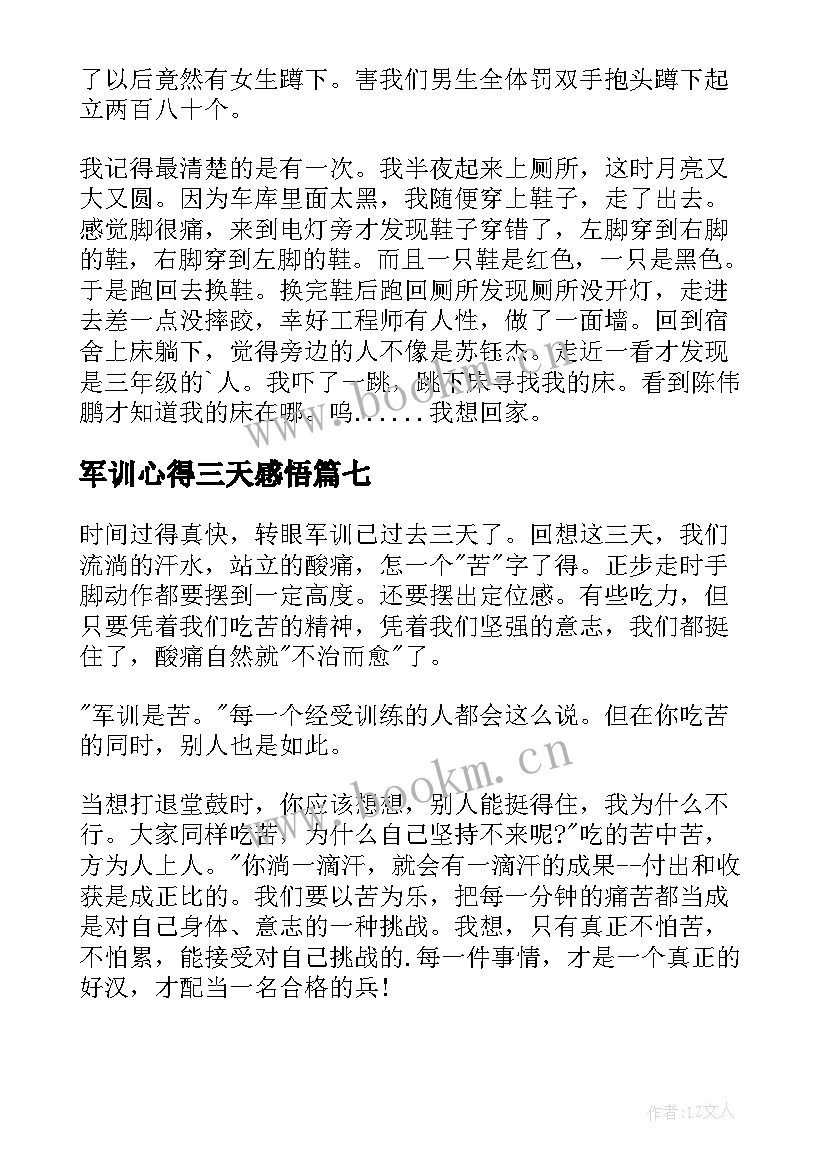 了以后竟然有女生蹲下。害我们男生全体罚双手抱头蹲下起立两百八十个。

我记得最清楚的是有一次。我半夜起来上厕所，这时月亮又大又圆。因为车库里面太黑，我随便穿上鞋子，走了出去。感觉脚很痛，来到电灯旁才发现鞋子穿错了，左脚穿到右脚的鞋，右脚穿到左脚的鞋。而且一只鞋是红色，一只是黑色。于是跑回去换鞋。换完鞋后跑回厕所发现厕所没开灯，走进去差一点没摔跤，幸好工程师有人性，做了一面墙。回到宿舍上床躺下，觉得旁边的人不像是苏钰杰。走近一看才发现是三年级的`人。我吓了一跳，跳下床寻找我的床。看到陈伟鹏才知道我的床在哪。呜......我想回家。

www.bookm.cn

军训心得三天感悟篇七

时间过得真快，转眼军训已过去三天了。回想这三天，我们流淌的汗水，站立的酸痛，怎一个"苦"字了得。正步走时手脚动作都要摆到一定高度。还要摆出定位感。有些吃力，但只要凭着我们吃苦的精神，凭着我们坚强的意志，我们都挺住了，酸痛自然就"不治而愈"了。

"军训是苦。"每一个经受训练的人都会这么说。但在你吃苦的同时，别人也是如此。

www.bookm.cn

当想打退堂鼓时，你应该想想，别人能挺得住，我为什么不行。大家同样吃苦，为什么自己坚持不来呢?"吃的苦中苦，方为人上人。"你淌一滴汗，就会有一滴汗的成果--付出和收获是成正比的。我们要以苦为乐，把每一分钟的痛苦都当成是对自己身体、意志的一种挑战。我想，只有真正不怕苦，不怕累，能接受对自己挑战的.每一件事情，才是一个真正的好汉，才配当一名合格的兵!

作者:LZ文人